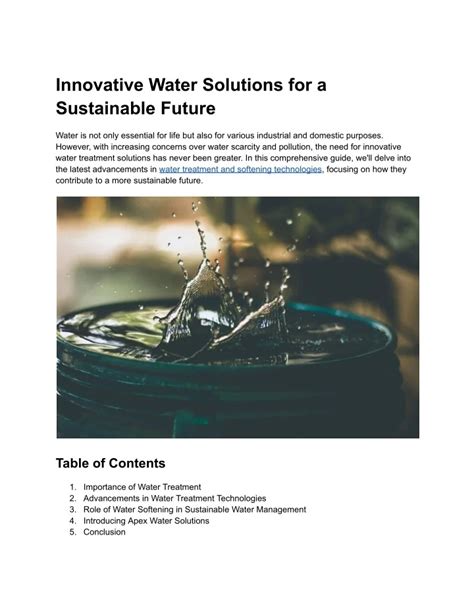 Innovative Water Solutions for a Sustainable Future

Water is not only essential for life but also for various industrial and domestic purposes. However, with increasing concerns over water scarcity and pollution, the need for innovative water treatment solutions has never been greater. In this comprehensive guide, we'll delve into the latest advancements in water treatment and softening technologies, focusing on how they contribute to a more sustainable future.

Table of Contents

1. Importance of Water Treatment
2. Advancements in Water Treatment Technologies
3. Role of Water Softening in Sustainable Water Management
4. Introducing Apex Water Solutions
5. Conclusion